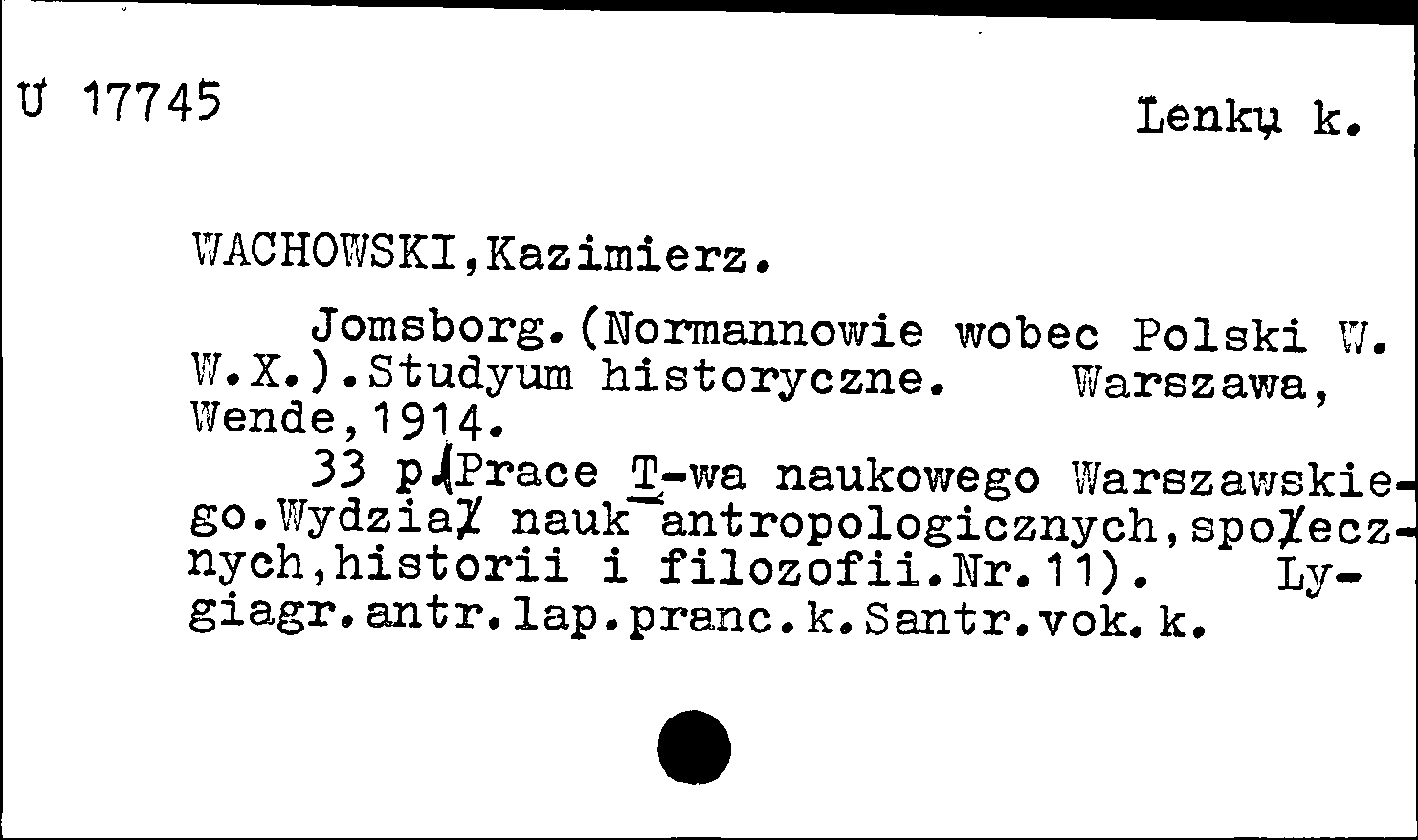 U 17745

Lenkų k.

WACHOWSKI,Kazimierz.

Jomsborg.(Normannowie wobec Polski W. W.X.).Studyum historyczne. Warszawa, Wende,1914.

33 p.(Prace T-wa naukowego Warszawskiego.Wydział nauk antropologicznych,społecznych,historii i filozofii.Nr.11). Lygiagr.antr.lap.pranc.k.Santr.vok.k.